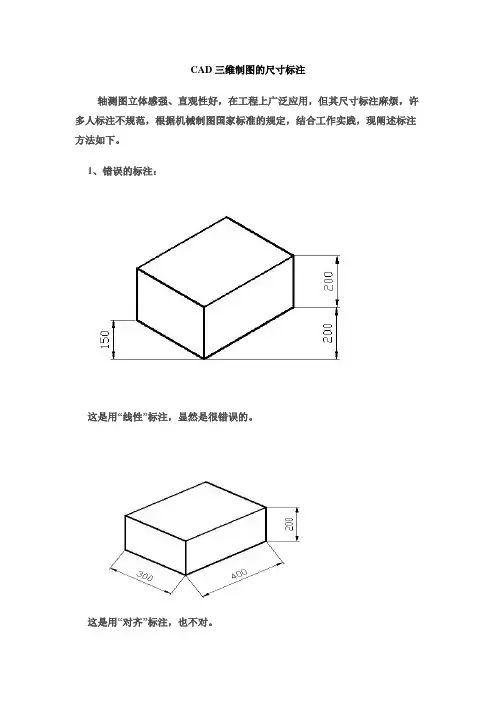 CAD 三维制图的尺寸标注

轴测图立体感强、直观性好，在工程上广泛应用，但其尺寸标注麻烦，许多人标注不规范，根据机械制图国家标准的规定，结合工作实践，现阐述标注方法如下。

1、错误的标注：

200

200

150

这是用“线性”标注，显然是很错误的。

200

300

400

这是用“对齐”标注，也不对。